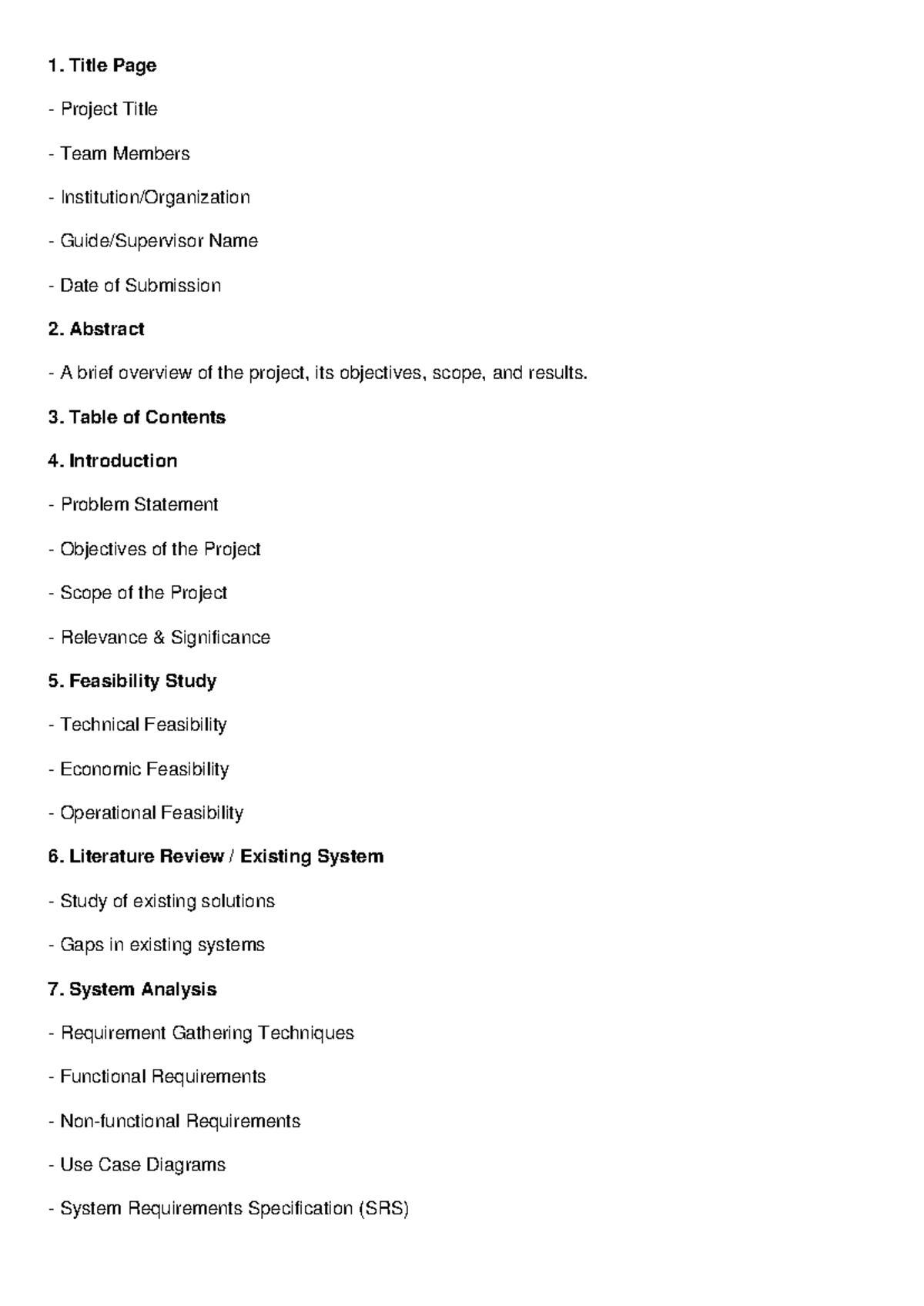 1. Title Page

- Project Title

- Team Members

- Institution/Organization

- Guide/Supervisor Name

- Date of Submission

2. Abstract

- A brief overview of the project, its objectives, scope, and results.

3. Table of Contents

4. Introduction

- Problem Statement

- Objectives of the Project

- Scope of the Project

- Relevance & Significance

5. Feasibility Study

- Technical Feasibility

- Economic Feasibility

- Operational Feasibility

6. Literature Review / Existing System

- Study of existing solutions

- Gaps in existing systems

7. System Analysis

- Requirement Gathering Techniques

- Functional Requirements

- Non-functional Requirements

- Use Case Diagrams

- System Requirements Specification (SRS)